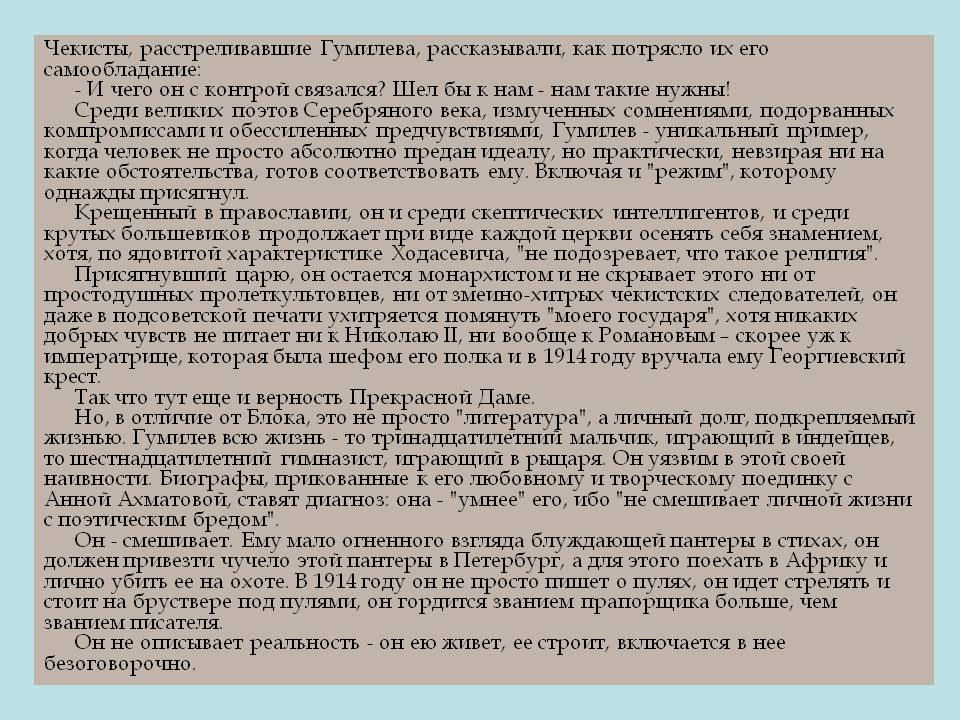 Чекисты, расстреливавшие Гумилева, рассказывали, как потрясло их его самообладание:

- И чего он с контрой связался? Шел бы к нам - нам такие нужны!

Среди великих поэтов Серебряного века, измученных сомнениями, подорванных компромиссами и обессиленных предчувствиями, Гумилев - уникальный пример, когда человек не просто абсолютно предан идеалу, но практически, невзирая ни на какие обстоятельства, готов соответствовать ему. Включая и "режим", которому однажды присягнул.

Крещенный в православии, он и среди скептических интеллигентов, и среди крутых большевиков продолжает при виде каждой церкви осенять себя знамением, хотя, по ядовитой характеристике Ходасевича, "не подозревает, что такое религия".

Присягнувший царю, он остается монархистом и не скрывает этого ни от простодушных пролеткультовцев, ни от змеино-хитрых чекистских следователей, он даже в подсоветской печати ухитряется помянуть "моего государя", хотя никаких добрых чувств не питает ни к Николаю II, ни вообще к Романовым – скорее уж к императрице, которая была шефом его полка и в 1914 году вручала ему Георгиевский крест.

Так что тут еще и верность Прекрасной Даме.

Но, в отличие от Блока, это не просто "литература", а личный долг, подкрепляемый жизнью. Гумилев всю жизнь - то тринадцатилетний мальчик, играющий в индейцев, то шестнадцатилетний гимназист, играющий в рыцаря. Он уязвим в этой своей наивности. Биографы, прикованные к его любовному и творческому поединку с Анной Ахматовой, ставят диагноз: она - "умнее" его, ибо "не смешивает личной жизни с поэтическим бредом".

Он - смешивает. Ему мало огненного взгляда блуждающей пантеры в стихах, он должен привезти чучело этой пантеры в Петербург, а для этого поехать в Африку и лично убить ее на охоте. В 1914 году он не просто пишет о пулях, он идет стрелять и стоит на бруствере под пулями, он гордится званием прапорщика больше, чем званием писателя.

Он не описывает реальность - он ею живет, ее строит, включается в нее безоговорочно.